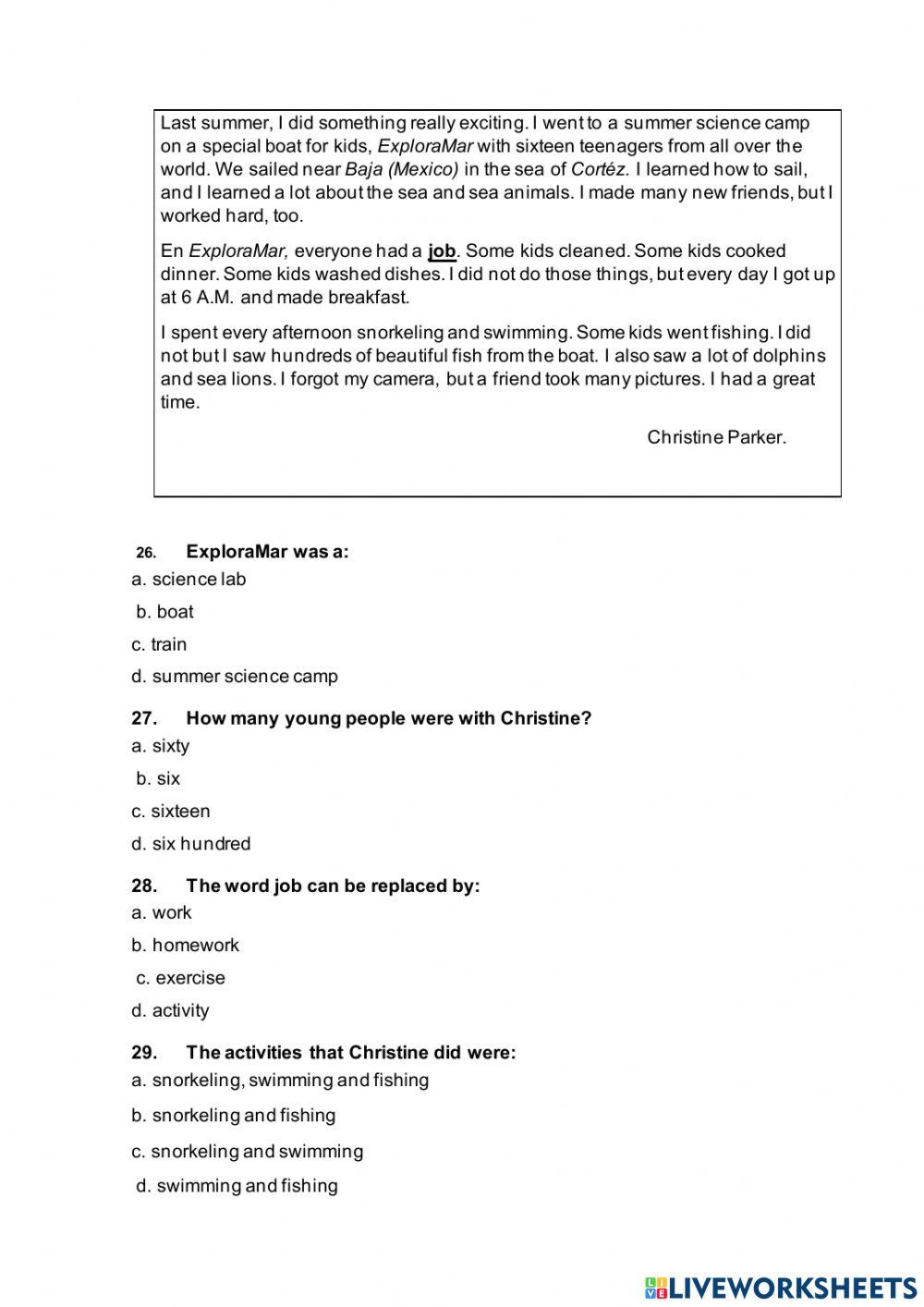 Last summer, I did something really exciting. I went to a summer science camp on a special boat for kids, ExploraMar with sixteen teenagers from all over the world. We sailed near Baja (Mexico) in the sea of Cortéz. I learned how to sail, and I learned a lot about the sea and sea animals. I made many new friends, but I worked hard, too.

En ExploraMar, everyone had a job. Some kids cleaned. Some kids cooked dinner. Some kids washed dishes. I did not do those things, but every day I got up at 6 A.M. and made breakfast.

I spent every afternoon snorkeling and swimming. Some kids went fishing. I did not but I saw hundreds of beautiful fish from the boat. I also saw a lot of dolphins and sea lions. I forgot my camera, but a friend took many pictures. I had a great time.

Christine Parker.

26. ExploraMar was a:
a. science lab
b. boat
c. train
d. summer science camp

27. How many young people were with Christine?
a. sixty
b. six
c. sixteen
d. six hundred

28. The word job can be replaced by:
a. work
b. homework
c. exercise
d. activity

29. The activities that Christine did were:
a. snorkeling, swimming and fishing
b. snorkeling and fishing
c. snorkeling and swimming
d. swimming and fishing

LIVEWORKSHEETS